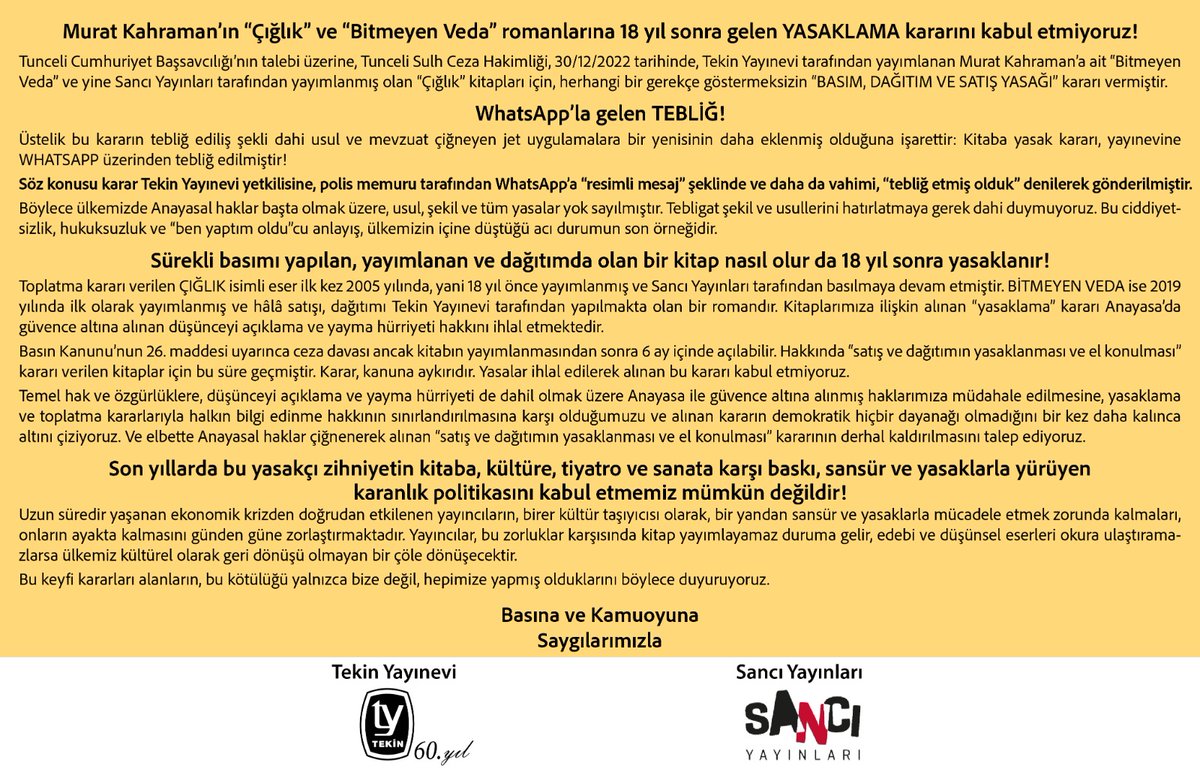 Murat Kahraman'ın "Çığlık" ve "Bitmeyen Veda" romanlarına 18 yıl sonra gelen YASAKLAMA kararını kabul etmiyoruz!

Tunceli Cumhuriyet Başsavcılığı'nın talebi üzerine, Tunceli Sulh Ceza Hakimliği, 30/12/2022 tarihinde, Tekin Yayınevi tarafından yayımlanan Murat Kahraman'a ait "Bitmeyen Veda" ve yine Sancı Yayınları tarafından yayımlanmış olan "Çığlık" kitapları için, herhangi bir gerekçe göstermeksizin "BASIM, DAĞITIM VE SATIŞ YASAĞI" kararı vermiştir.

WhatsApp'la gelen TEBLİĞ!

Üstelik bu kararın tebliğ ediliş şekli dahi usul ve mevzuat çiğneyen jet uygulamalara bir yenisinin daha eklenmiş olduğuna işarettir: Kitaba yasak kararı, yayınevine WHATSAPP üzerinden tebliğ edilmiştir!

Söz konusu karar Tekin Yayınevi yetkilisine, polis memuru tarafından WhatsApp'a "resimli mesaj" şeklinde ve daha da vahimi, "tebliğ etmiş olduk" denilerek gönderilmiştir.

Böylece ülkemizde Anayasal haklar başta olmak üzere, usul, şekil ve tüm yasalar yok sayılmıştır. Tebligat şekil ve usullerini hatırlatmaya gerek dahi duymuyoruz. Bu ciddiyetsizlik, hukuksuzluk ve "ben yaptım oldu"cu anlayış, ülkemizin içine düştüğü acı durumun son örneğidir.

Sürekli basımı yapılan, yayımlanan ve dağıtımda olan bir kitap nasıl olur da 18 yıl sonra yasaklanır!

Toplatma kararı verilen ÇIĞLIK isimli eser ilk kez 2005 yılında, yani 18 yıl önce yayımlanmış ve Sancı Yayınları tarafından basılmaya devam etmiştir. BİTMEYEN VEDA ise 2019 yılında ilk olarak yayımlanmış ve hâlâ satışı, dağıtımı Tekin Yayınevi tarafından yapılmakta olan bir romandır. Kitaplarımıza ilişkin alınan "yasaklama" kararı Anayasa'da güvence altına alınan düşünceyi açıklama ve yayma hürriyeti hakkını ihlal etmektedir.

Basın Kanunu'nun 26. maddesi uyarınca ceza davası ancak kitabın yayımlanmasından sonra 6 ay içinde açılabilir. Hakkında "satış ve dağıtımın yasaklanması ve el konulması" kararı verilen kitaplar için bu süre geçmiştir. Karar, kanuna aykırıdır. Yasalar ihlal edilerek alınan bu kararı kabul etmiyoruz.

Temel hak ve özgürlüklere, düşünceyi açıklama ve yayma hürriyeti de dahil olmak üzere Anayasa ile güvence altına alınmış haklarımıza müdahale edilmesine, yasaklama ve toplatma kararlarıyla halkın bilgi edinme hakkının sınırlandırılmasına karşı olduğumuzu ve alınan kararın demokratik hiçbir dayanağı olmadığını bir kez daha kalınca altını çiziyoruz. Ve elbette Anayasal haklar çiğnenerek alınan "satış ve dağıtımın yasaklanması ve el konulması" kararının derhal kaldırılmasını talep ediyoruz.

Son yıllarda bu yasakçı zihniyetin kitaba, kültüre, tiyatro ve sanata karşı baskı, sansür ve yasaklarla yürüyen karanlık politikasını kabul etmemiz mümkün değildir!

Uzun süredir yaşanan ekonomik krizden doğrudan etkilenen yayıncıların, birer kültür taşıyıcısı olarak, bir yandan sansür ve yasaklarla mücadele etmek zorunda kalmaları, onların ayakta kalmasını günden güne zorlaştırmaktadır. Yayıncılar, bu zorluklar karşısında kitap yayımlayamaz duruma gelir, edebi ve düşünsel eserleri okura ulaştıramazlarsa ülkemiz kültürel olarak geri dönüşü olmayan bir çöle dönüşecektir.

Bu keyfi kararları alanların, bu kötülüğü yalnızca bize değil, hepimize yapmış olduklarını böylece duyuruyoruz.

Basına ve Kamuoyuna
Saygılarımızla

Tekin Yayınevi
TY TEKİN 60. yıl

Sancı Yayınları
SANCI YAYINLARI